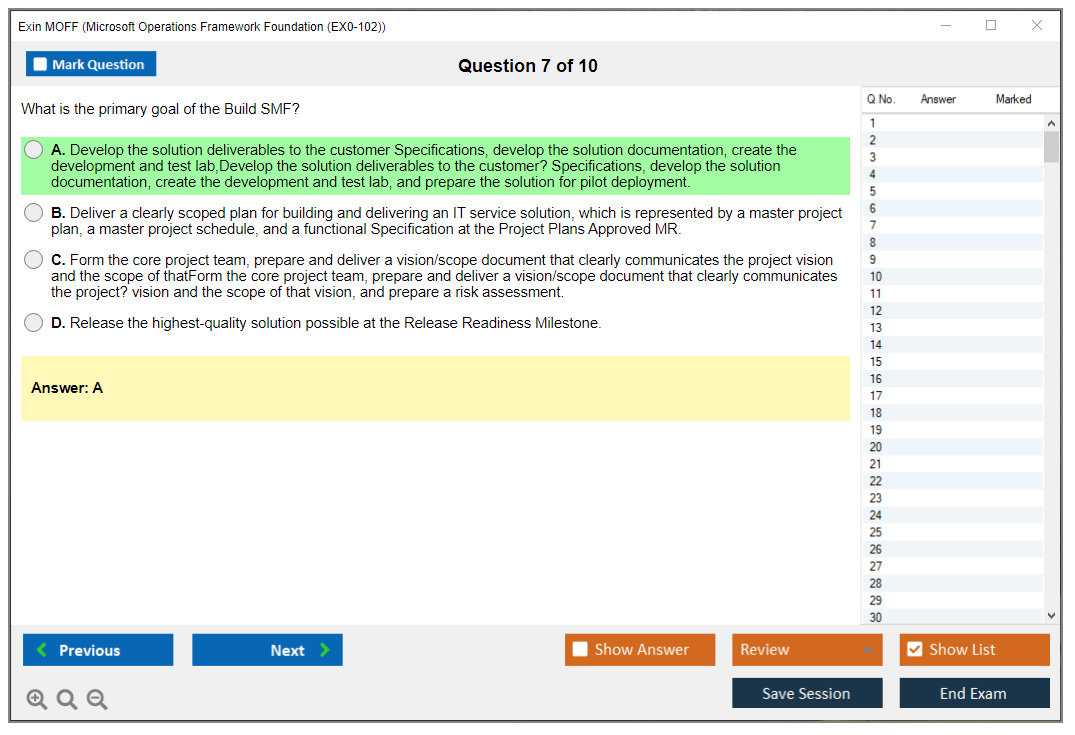 Exin MOFF (Microsoft Operations Framework Foundation (EX0-102))

Mark Question

Question 7 of 10

What is the primary goal of the Build SMF?

A. Develop the solution deliverables to the customer Specifications, develop the solution documentation, create the development and test lab,Develop the solution deliverables to the customer? Specifications, develop the solution documentation, create the development and test lab, and prepare the solution for pilot deployment.

B. Deliver a clearly scoped plan for building and delivering an IT service solution, which is represented by a master project plan, a master project schedule, and a functional Specification at the Project Plans Approved MR.

C. Form the core project team, prepare and deliver a vision/scope document that clearly communicates the project vision and the scope of thatForm the core project team, prepare and deliver a vision/scope document that clearly communicates the project? vision and the scope of that vision, and prepare a risk assessment.

D. Release the highest-quality solution possible at the Release Readiness Milestone.

Answer: A

| Q No. | Answer | Marked |
|---|---|---|
| 1 | | |
| 2 | | |
| 3 | | |
| 4 | | |
| 5 | | |
| 6 | | |
| 7 | | |
| 8 | | |
| 9 | | |
| 10 | | |
| 11 | | |
| 12 | | |
| 13 | | |
| 14 | | |
| 15 | | |
| 16 | | |
| 17 | | |
| 18 | | |
| 19 | | |
| 20 | | |
| 21 | | |
| 22 | | |
| 23 | | |
| 24 | | |
| 25 | | |
| 26 | | |
| 27 | | |
| 28 | | |
| 29 | | |
| 30 | | |

Previous
Next
Show Answer
Review
Show List
Save Session
End Exam